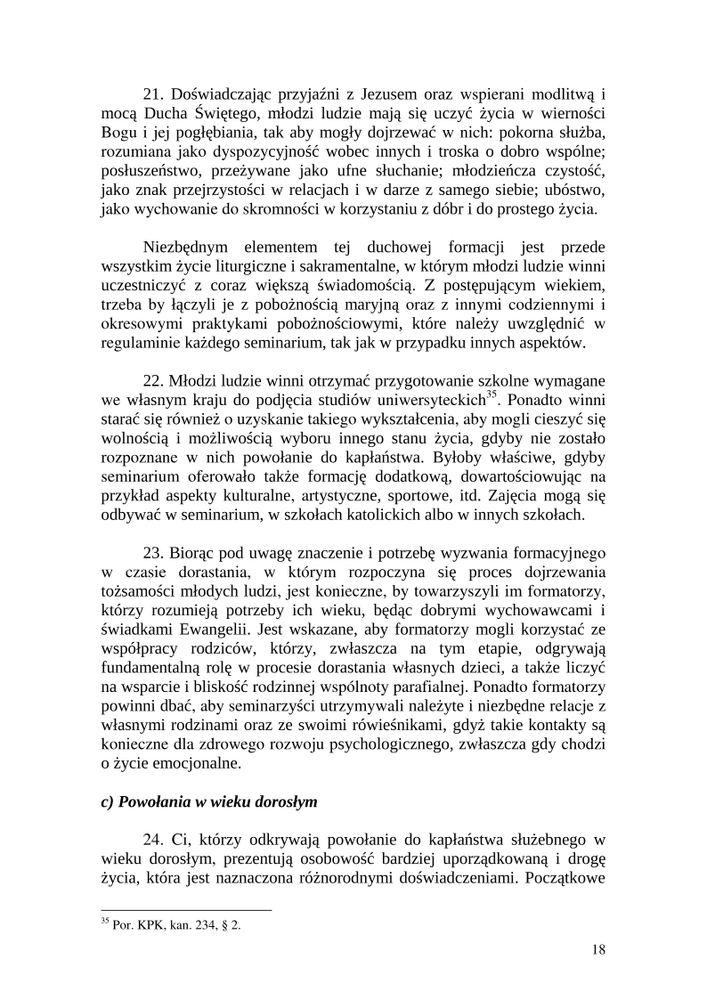 21. Doświadczając przyjaźni z Jezusem oraz wspierani modlitwą i mocą Ducha Świętego, młodzi ludzie mają się uczyć życia w wierności Bogu i jej pogłębiania, tak aby mogły dojrzewać w nich: pokorna służba, rozumiana jako dyspozycyjność wobec innych i troska o dobro wspólne; posłuszeństwo, przeżywane jako ufne słuchanie; młodzieńcza czystość, jako znak przejrzystości w relacjach i w darze z samego siebie; ubóstwo, jako wychowanie do skromności w korzystaniu z dóbr i do prostego życia.

Niezbędnym elementem tej duchowej formacji jest przede wszystkim życie liturgiczne i sakramentalne, w którym młodzi ludzie winni uczestniczyć z coraz większą świadomością. Z postępującym wiekiem, trzeba by łączyli je z pobożnością maryjną oraz z innymi codziennymi i okresowymi praktykami pobożnościowymi, które należy uwzględnić w regulaminie każdego seminarium, tak jak w przypadku innych aspektów.

22. Młodzi ludzie winni otrzymać przygotowanie szkolne wymagane we własnym kraju do podjęcia studiów uniwersyteckich$^{35}$. Ponadto winni starać się również o uzyskanie takiego wykształcenia, aby mogli cieszyć się wolnością i możliwością wyboru innego stanu życia, gdyby nie zostało rozpoznane w nich powołanie do kapłaństwa. Byłoby właściwe, gdyby seminarium oferowało także formację dodatkową, dowartościowując na przykład aspekty kulturalne, artystyczne, sportowe, itd. Zajęcia mogą się odbywać w seminarium, w szkołach katolickich albo w innych szkołach.

23. Biorąc pod uwagę znaczenie i potrzebę wyzwania formacyjnego w czasie dorastania, w którym rozpoczyna się proces dojrzewania tożsamości młodych ludzi, jest konieczne, by towarzyszyli im formatorzy, którzy rozumieją potrzeby ich wieku, będąc dobrymi wychowawcami i świadkami Ewangelii. Jest wskazane, aby formatorzy mogli korzystać ze współpracy rodziców, którzy, zwłaszcza na tym etapie, odgrywają fundamentalną rolę w procesie dorastania własnych dzieci, a także liczyć na wsparcie i bliskość rodzinnej wspólnoty parafialnej. Ponadto formatorzy powinni dbać, aby seminarzyści utrzymywali należyte i niezbędne relacje z własnymi rodzinami oraz ze swoimi rówieśnikami, gdyż takie kontakty są konieczne dla zdrowego rozwoju psychologicznego, zwłaszcza gdy chodzi o życie emocjonalne.

c) Powołania w wieku dorosłym

24. Ci, którzy odkrywają powołanie do kapłaństwa służebnego w wieku dorosłym, prezentują osobowość bardziej uporządkowaną i drogę życia, która jest naznaczona różnorodnymi doświadczeniami. Początkowe

$^{35}$ Por. KPK, kan. 234, § 2.

18